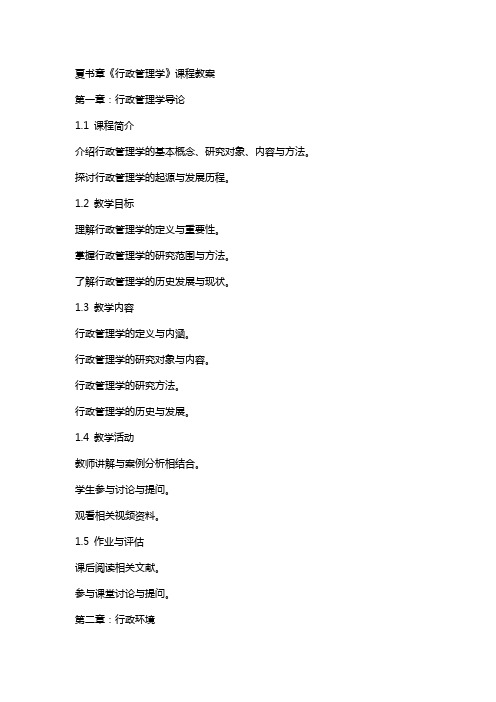 夏书章《行政管理学》课程教案

第一章：行政管理学导论

1.1 课程简介

介绍行政管理学的基本概念、研究对象、内容与方法。

探讨行政管理学的起源与发展历程。

1.2 教学目标

理解行政管理学的定义与重要性。

掌握行政管理学的研究范围与方法。

了解行政管理学的历史发展与现状。

1.3 教学内容

行政管理学的定义与内涵。

行政管理学的研究对象与内容。

行政管理学的研究方法。

行政管理学的历史与发展。

1.4 教学活动

教师讲解与案例分析相结合。

学生参与讨论与提问。

观看相关视频资料。

1.5 作业与评估

课后阅读相关文献。

参与课堂讨论与提问。

第二章：行政环境